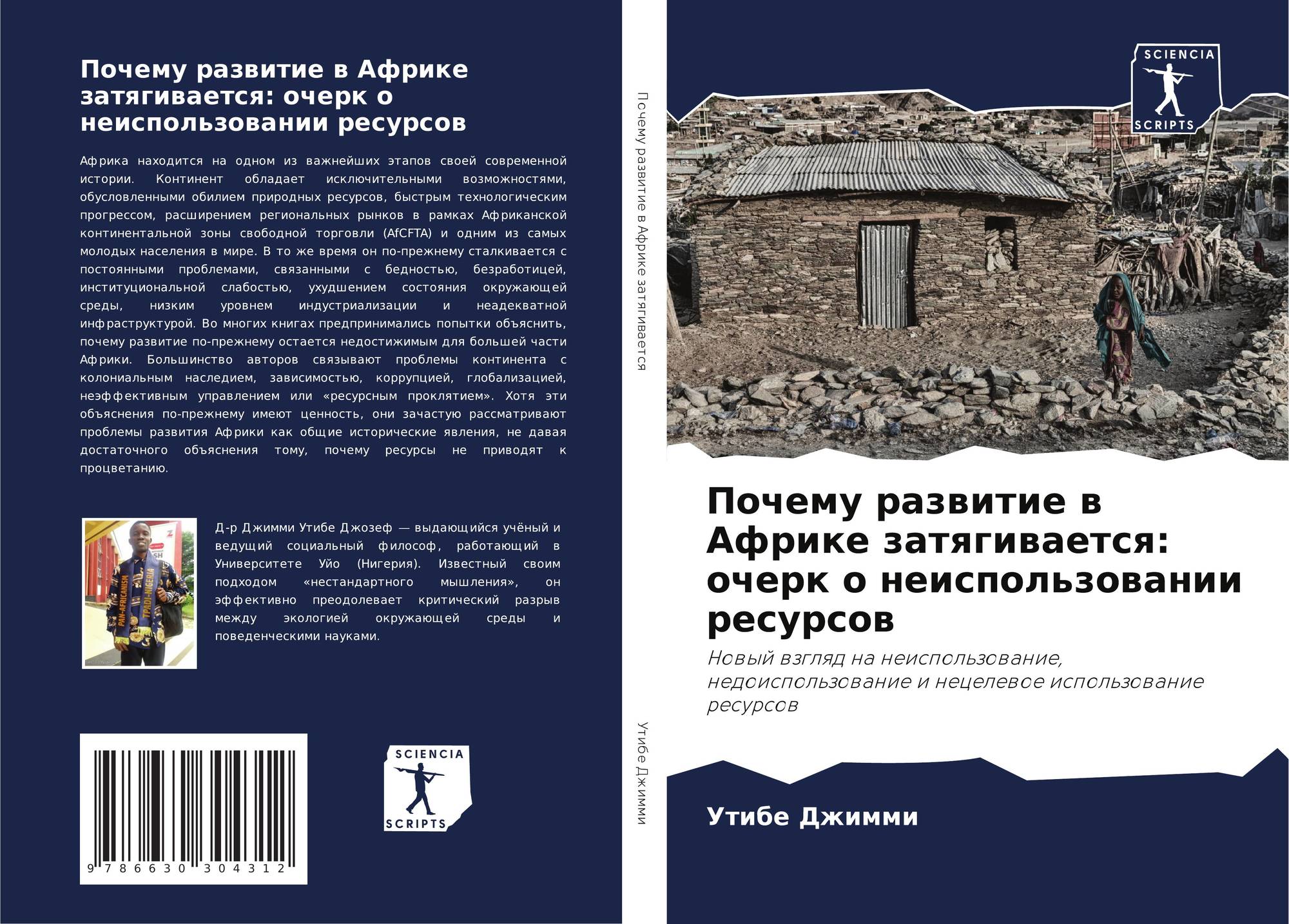 Почему развитие в Африке затягивается: очерк о неиспользовании ресурсов

Африка находится на одном из важнейших этапов своей современной истории. Континент обладает исключительными возможностями, обусловленными обилием природных ресурсов, быстрым технологическим прогрессом, расширением региональных рынков в рамках Африканской континентальной зоны свободной торговли (AfCFTA) и одним из самых молодых населения в мире. В то же время он по-прежнему сталкивается с постоянными проблемами, связанными с бедностью, безработицей, институциональной слабостью, ухудшением состояния окружающей среды, низким уровнем индустриализации и неадекватной инфраструктурой. Во многих книгах предпринимались попытки объяснить, почему развитие по-прежнему остается недостижимым для большей части Африки. Большинство авторов связывают проблемы континента с колониальным наследием, зависимостью, коррупцией, глобализацией, неэффективным управлением или «ресурсным проклятием». Хотя эти объяснения по-прежнему имеют ценность, они зачастую рассматривают проблемы развития Африки как общие исторические явления, не давая достаточного объяснения тому, почему ресурсы не приводят к процветанию.

Д-р Джимми Утибе Джозеф — выдающийся учёный и ведущий социальный философ, работающий в Университете Уйо (Нигерия). Известный своим подходом «нестандартного мышления», он эффективно преодолевает критический разрыв между экологией окружающей среды и поведенческими науками.

9 786630 304312

SCIENCIA
SCRIPTS

Почему развитие в Африке затягивается

Утибе Джимми

SCIENCIA
SCRIPTS

Почему развитие в Африке затягивается: очерк о неиспользовании ресурсов

Новый взгляд на неиспользование, недоиспользование и нецелевое использование ресурсов

Утибе Джимми